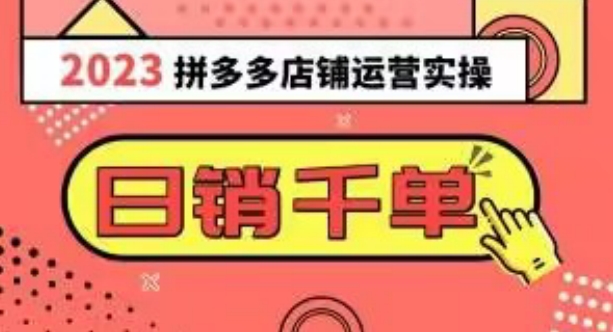 2023 拼多多店铺运营实操

日销千单